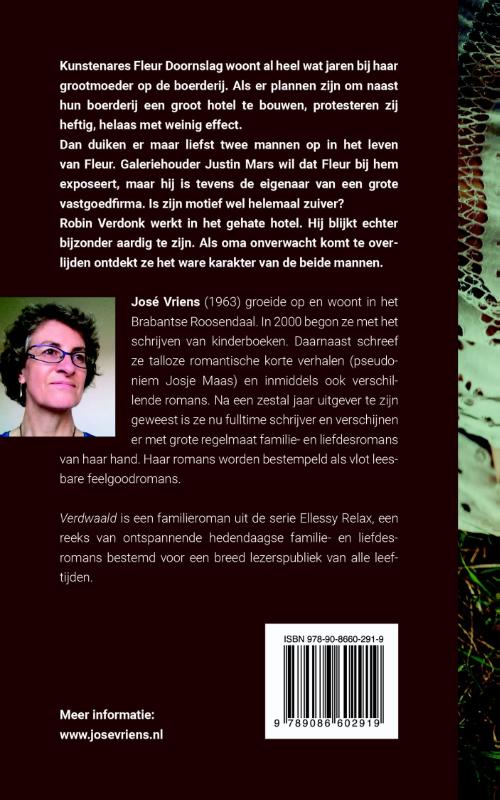 Kunstenares Fleur Doornslag woont al heel wat jaren bij haar grootmoeder op de boerderij. Als er plannen zijn om naast hun boerderij een groot hotel te bouwen, protesteren zij heftig, helaas met weinig effect.

Dan duiken er maar liefst twee mannen op in het leven van Fleur. Galeriehouder Justin Mars wil dat Fleur bij hem exposeert, maar hij is tevens de eigenaar van een grote vastgoedfirma. Is zijn motief wel helemaal zuiver?

Robin Verdonk werkt in het gehate hotel. Hij blijkt echter bijzonder aardig te zijn. Als oma onverwacht komt te overlijden ontdekt ze het ware karakter van de beide mannen.

José Vriens (1963) groeide op en woont in het Brabantse Roosendaal. In 2000 begon ze met het schrijven van kinderboeken. Daarnaast schreef ze talloze romantische korte verhalen (pseudoniem Josje Maas) en inmiddels ook verschillende romans. Na een zestal jaar uitgever te zijn geweest is ze nu fulltime schrijver en verschijnen er met grote regelmaat familie- en liefdesromans van haar hand. Haar romans worden bestempeld als vlot leesbare feelgoodromans.

Verdwaald is een familieroman uit de serie Ellessy Relax, een reeks van ontspannende hedendaagse familie- en liefdesromans bestemd voor een breed lezerspubliek van alle leeftijden.

ISBN 978-90-8660-291-9

9 789086 602919

Meer informatie:
www.josevriens.nl